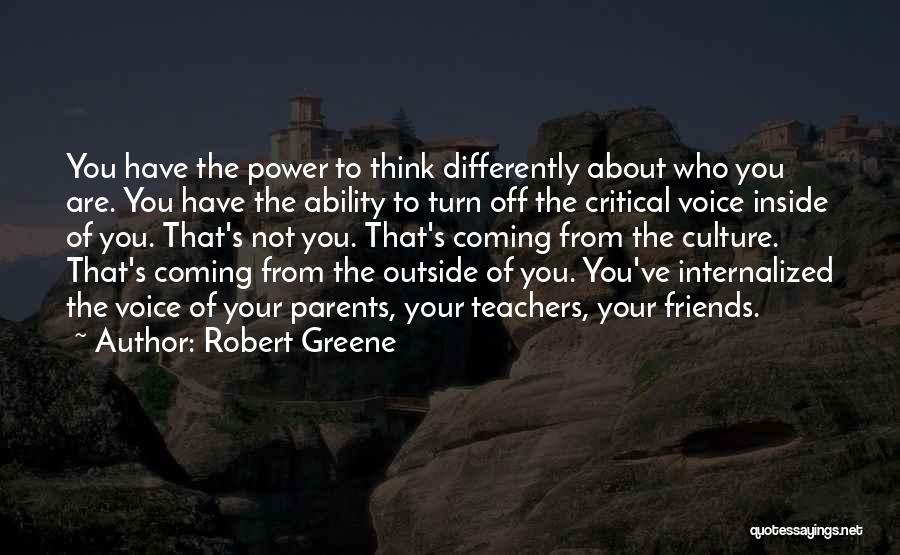 You have the power to think differently about who you are. You have the ability to turn off the critical voice inside of you. That's not you. That's coming from the culture. That's coming from the outside of you. You've internalized the voice of your parents, your teachers, your friends.

~ Author: Robert Greene

quotessayings.net